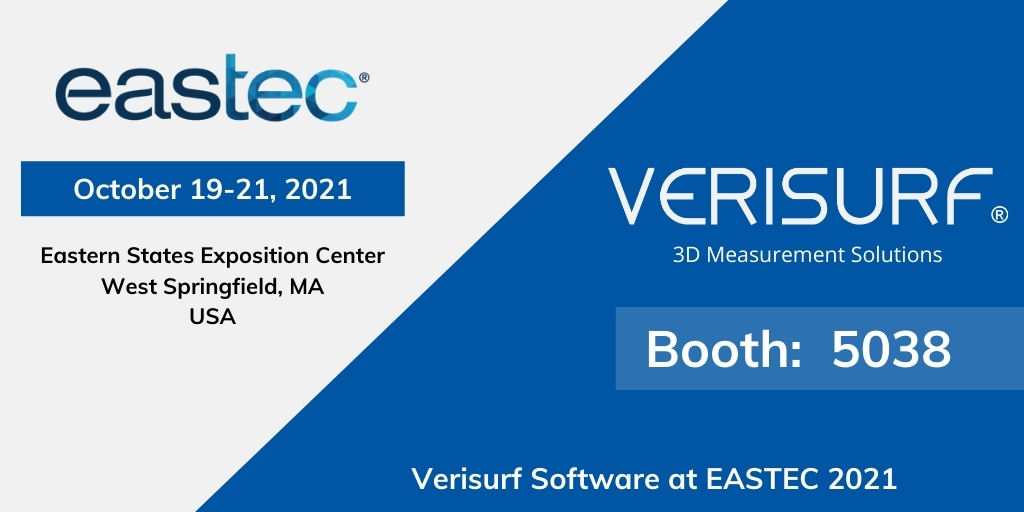 eastec®

October 19-21, 2021

Eastern States Exposition Center
West Springfield, MA
USA

VERISURF®
3D Measurement Solutions

Booth: 5038

Verisurf Software at EASTEC 2021